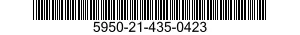 5950-21-435-0423